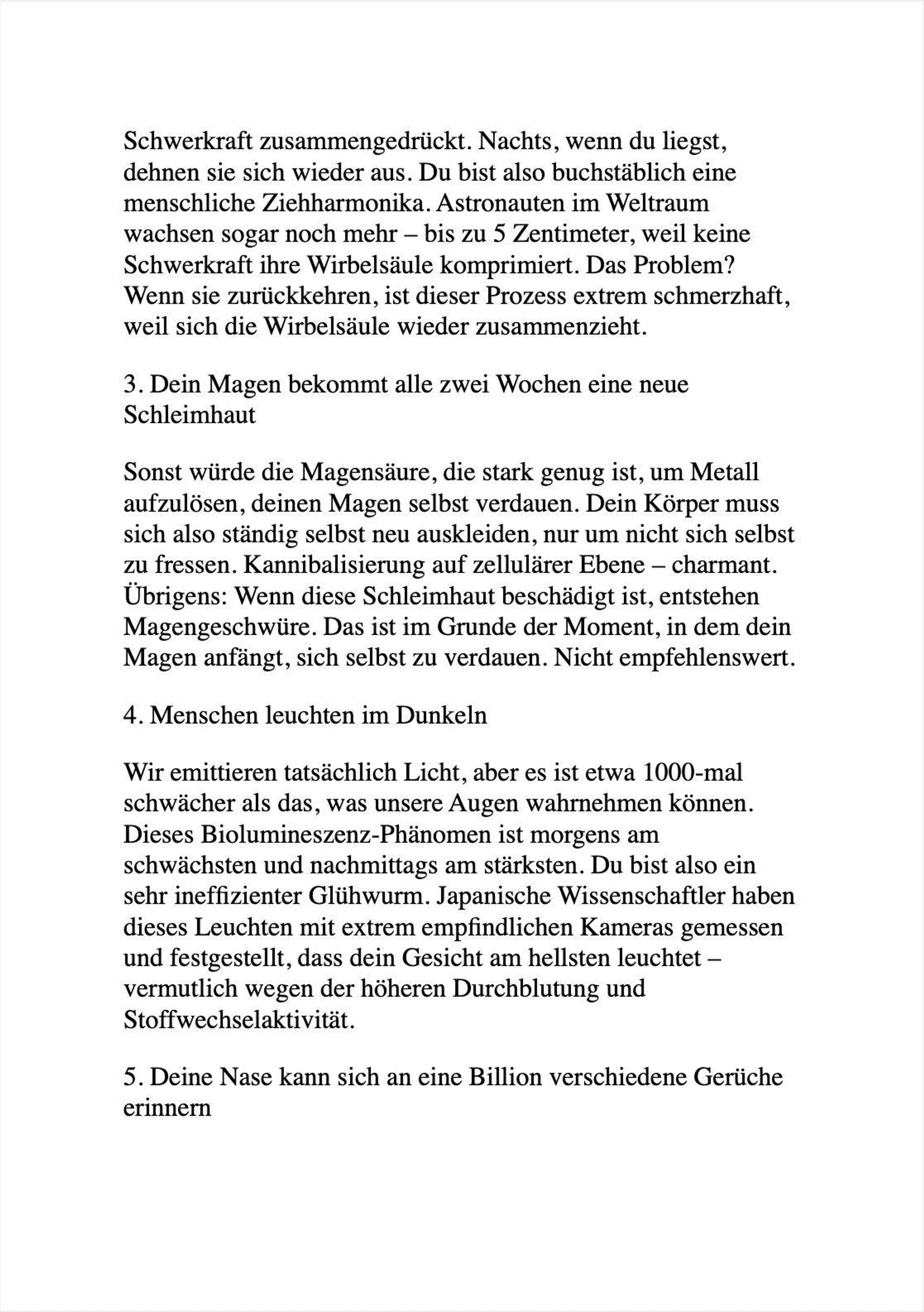 Schwerkraft zusammengedrückt. Nachts, wenn du liegst, dehnen sie sich wieder aus. Du bist also buchstäblich eine menschliche Ziehharmonika. Astronauten im Weltraum wachsen sogar noch mehr – bis zu 5 Zentimeter, weil keine Schwerkraft ihre Wirbelsäule komprimiert. Das Problem? Wenn sie zurückkehren, ist dieser Prozess extrem schmerzhaft, weil sich die Wirbelsäule wieder zusammenzieht.

3. Dein Magen bekommt alle zwei Wochen eine neue Schleimhaut

Sonst würde die Magensäure, die stark genug ist, um Metall aufzulösen, deinen Magen selbst verdauen. Dein Körper muss sich also ständig selbst neu auskleiden, nur um nicht sich selbst zu fressen. Kannibalisierung auf zellulärer Ebene – charmant. Übrigens: Wenn diese Schleimhaut beschädigt ist, entstehen Magengeschwüre. Das ist im Grunde der Moment, in dem dein Magen anfängt, sich selbst zu verdauen. Nicht empfehlenswert.

4. Menschen leuchten im Dunkeln

Wir emittieren tatsächlich Licht, aber es ist etwa 1000-mal schwächer als das, was unsere Augen wahrnehmen können. Dieses Biolumineszenz-Phänomen ist morgens am schwächsten und nachmittags am stärksten. Du bist also ein sehr ineffizienter Glühwurm. Japanische Wissenschaftler haben dieses Leuchten mit extrem empfindlichen Kameras gemessen und festgestellt, dass dein Gesicht am hellsten leuchtet – vermutlich wegen der höheren Durchblutung und Stoffwechselaktivität.

5. Deine Nase kann sich an eine Billion verschiedene Gerüche erinnern